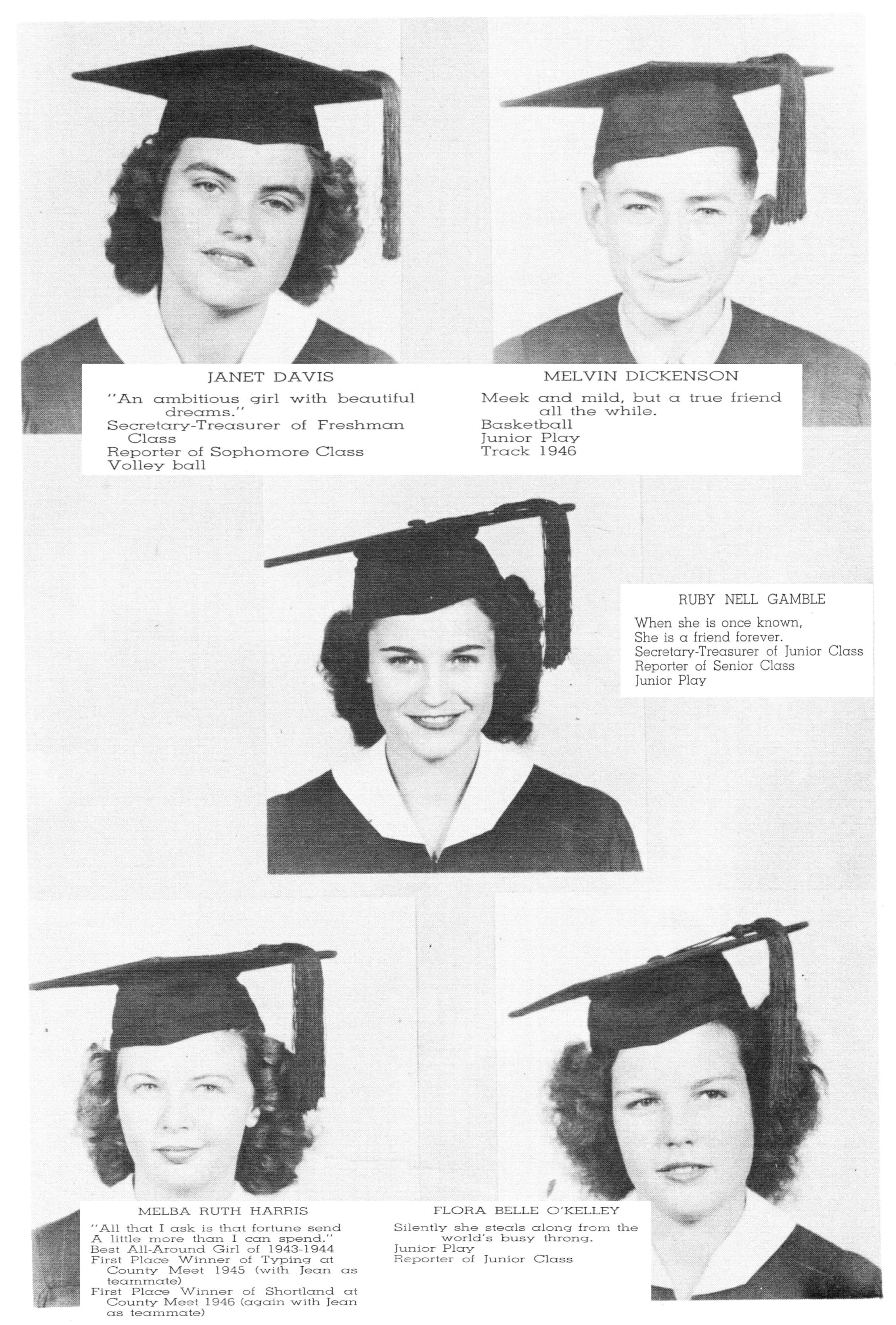 JANET DAVIS

"An ambitious girl with beautiful dreams."
Secretary-Treasurer of Freshman Class
Reporter of Sophomore Class
Volley ball

MELVIN DICKENSON

Meek and mild, but a true friend all the while.
Basketball
Junior Play
Track 1946

RUBY NELL GAMBLE

When she is once known,
She is a friend forever.
Secretary-Treasurer of Junior Class
Reporter of Senior Class
Junior Play

MELBA RUTH HARRIS

"All that I ask is that fortune send
A little more than I can spend."
Best All-Around Girl of 1943-1944
First Place Winner of Typing at County Meet 1945 (with Jean as teammate)
First Place Winner of Shortland at County Meet 1946 (again with Jean as teammate)

FLORA BELLE O'KELLEY

Silently she steals along from the world's busy throng.
Junior Play
Reporter of Junior Class